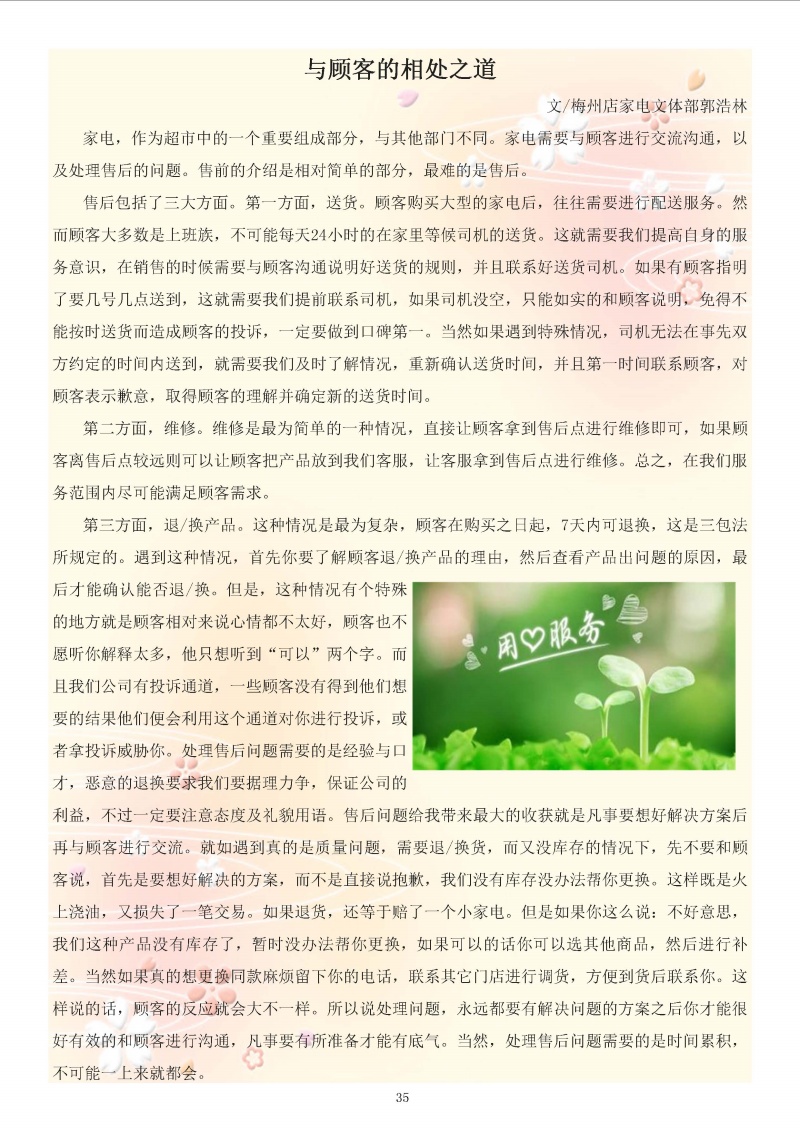 与顾客的相处之道

文/梅州店家电文体部郭浩林

家电，作为超市中的一个重要组成部分，与其他部门不同。家电需要与顾客进行交流沟通，以及处理售后的问题。售前的介绍是相对简单的部分，最难的是售后。

售后包括了三大方面。第一方面，送货。顾客购买大型的家电后，往往需要进行配送服务。然而顾客大多数是上班族，不可能每天24小时的在家里等候司机的送货。这就需要我们提高自身的服务意识，在销售的时候需要与顾客沟通说明好送货的规则，并且联系好送货司机。如果有顾客指明了要几号几点送到，这就需要我们提前联系司机，如果司机没空，只能如实的和顾客说明，免得不能按时送货而造成顾客的投诉，一定要做到口碑第一。当然如果遇到特殊情况，司机无法在事先双方约定的时间内送到，就需要我们及时了解情况，重新确认送货时间，并且第一时间联系顾客，对顾客表示歉意，取得顾客的理解并确定新的送货时间。

第二方面，维修。维修是最为简单的一种情况，直接让顾客拿到售后点进行维修即可，如果顾客离售后点较远则可以让顾客把产品放到我们客服，让客服拿到售后点进行维修。总之，在我们服务范围内尽可能满足顾客需求。

第三方面，退/换产品。这种情况是最为复杂，顾客在购买之日起，7天内可退换，这是三包法所规定的。遇到这种情况，首先你要了解顾客退/换产品的理由，然后查看产品出问题的原因，最后才能确认能否退/换。但是，这种情况有个特殊的地方就是顾客相对来说心情都不太好，顾客也不愿听你解释太多，他只想听到“可以”两个字。而且我们公司有投诉通道，一些顾客没有得到他们想要的结果他们便会利用这个通道对你进行投诉，或者拿投诉威胁你。处理售后问题需要的是经验与口才，恶意的退换要求我们要据理力争，保证公司的利益，不过一定要注意态度及礼貌用语。售后问题给我带来最大的收获就是凡事要想好解决方案后再与顾客进行交流。就如遇到真的是质量问题，需要退/换货，而又没库存的情况下，先不要和顾客说，首先是要想好解决的方案，而不是直接说抱歉，我们没有库存没办法帮你更换。这样既是火上浇油，又损失了一笔交易。如果退货，还等于赔了一个小家电。但是如果你这么说：不好意思，我们这种产品没有库存了，暂时没办法帮你更换，如果可以的话你可以选其他商品，然后进行补差。当然如果真的想更换同款麻烦留下你的电话，联系其它门店进行调货，方便到货后联系你。这样说的话，顾客的反应就会大不一样。所以说处理问题，永远都要有解决问题的方案之后你才能很好有效的和顾客进行沟通，凡事要有所准备才能有底气。当然，处理售后问题需要的是时间累积，不可能一上来就都会。

用♡服务

35